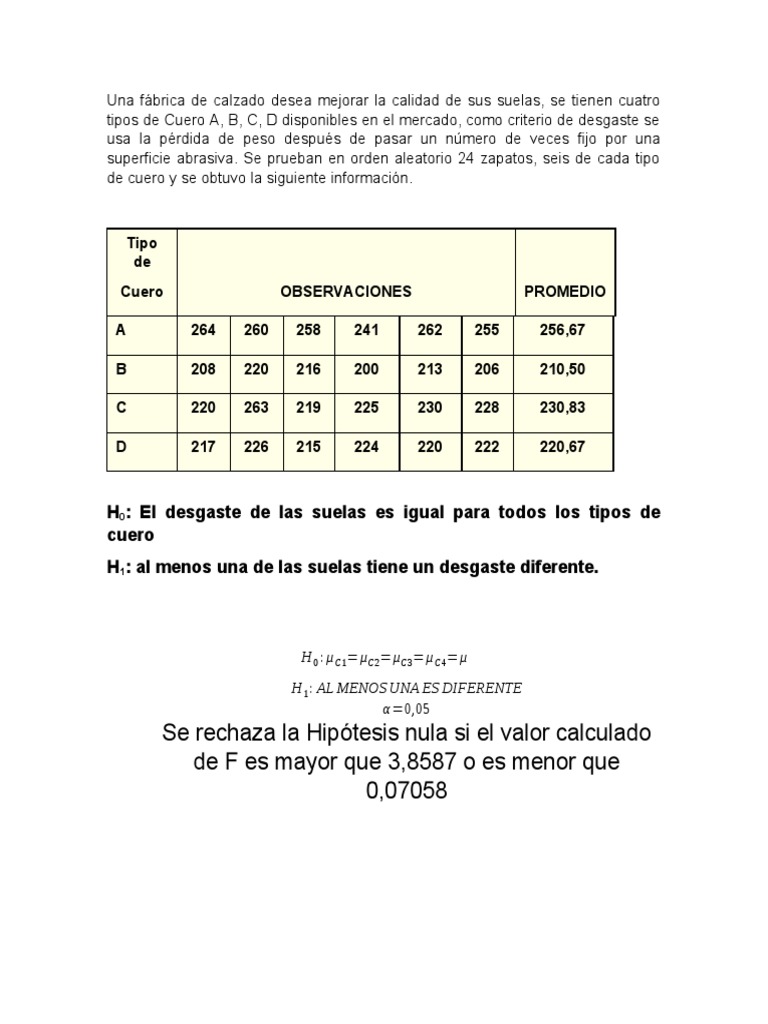 Una fábrica de calzado desea mejorar la calidad de sus suelas, se tienen cuatro tipos de Cuero A, B, C, D disponibles en el mercado, como criterio de desgaste se usa la pérdida de peso después de pasar un número de veces fijo por una superficie abrasiva. Se prueban en orden aleatorio 24 zapatos, seis de cada tipo de cuero y se obtuvo la siguiente información.

| Tipo de Cuero | OBSERVACIONES | | | | | | PROMEDIO |
|---|---|---|---|---|---|---|---|
| A | 264 | 260 | 258 | 241 | 262 | 255 | 256,67 |
| B | 208 | 220 | 216 | 200 | 213 | 206 | 210,50 |
| C | 220 | 263 | 219 | 225 | 230 | 228 | 230,83 |
| D | 217 | 226 | 215 | 224 | 220 | 222 | 220,67 |

H$_0$: El desgaste de las suelas es igual para todos los tipos de cuero

H$_1$: al menos una de las suelas tiene un desgaste diferente.

$H_0: \mu_{C1} = \mu_{C2} = \mu_{C3} = \mu_{C4} = \mu$

$H_1$: AL MENOS UNA ES DIFERENTE

$\alpha = 0,05$

Se rechaza la Hipótesis nula si el valor calculado de F es mayor que 3,8587 o es menor que 0,07058